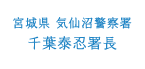 宮城県 気仙沼警察署
千葉泰忍署長